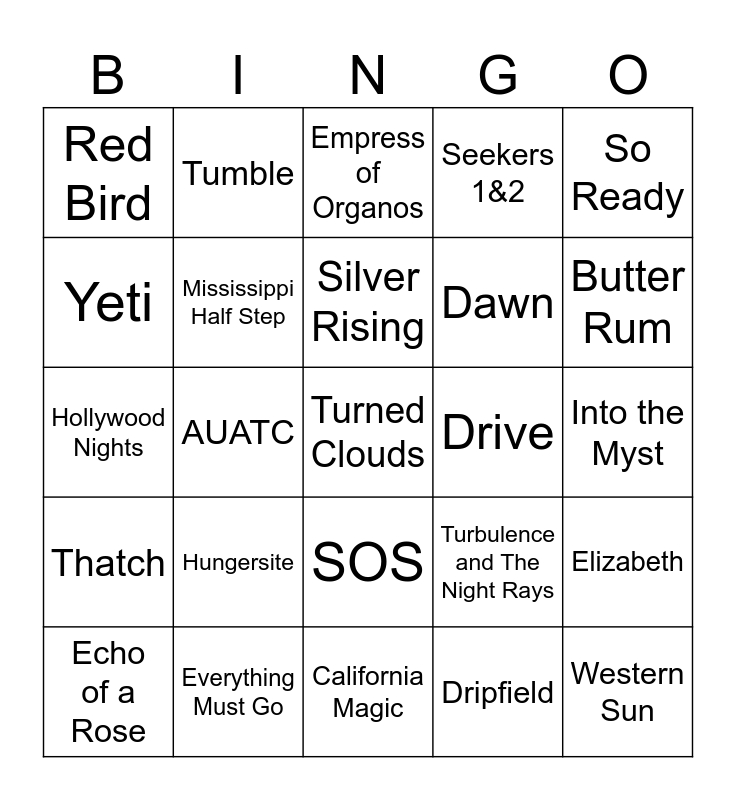 | B | I | N | G | O |
|---|---|---|---|---|
| Red Bird | Tumble | Empress of Organos | Seekers 1&2 | So Ready |
| Yeti | Mississippi Half Step | Silver Rising | Dawn | Butter Rum |
| Hollywood Nights | AUATC | Turned Clouds | Drive | Into the Myst |
| Thatch | Hungersite | SOS | Turbulence and The Night Rays | Elizabeth |
| Echo of a Rose | Everything Must Go | California Magic | Dripfield | Western Sun |